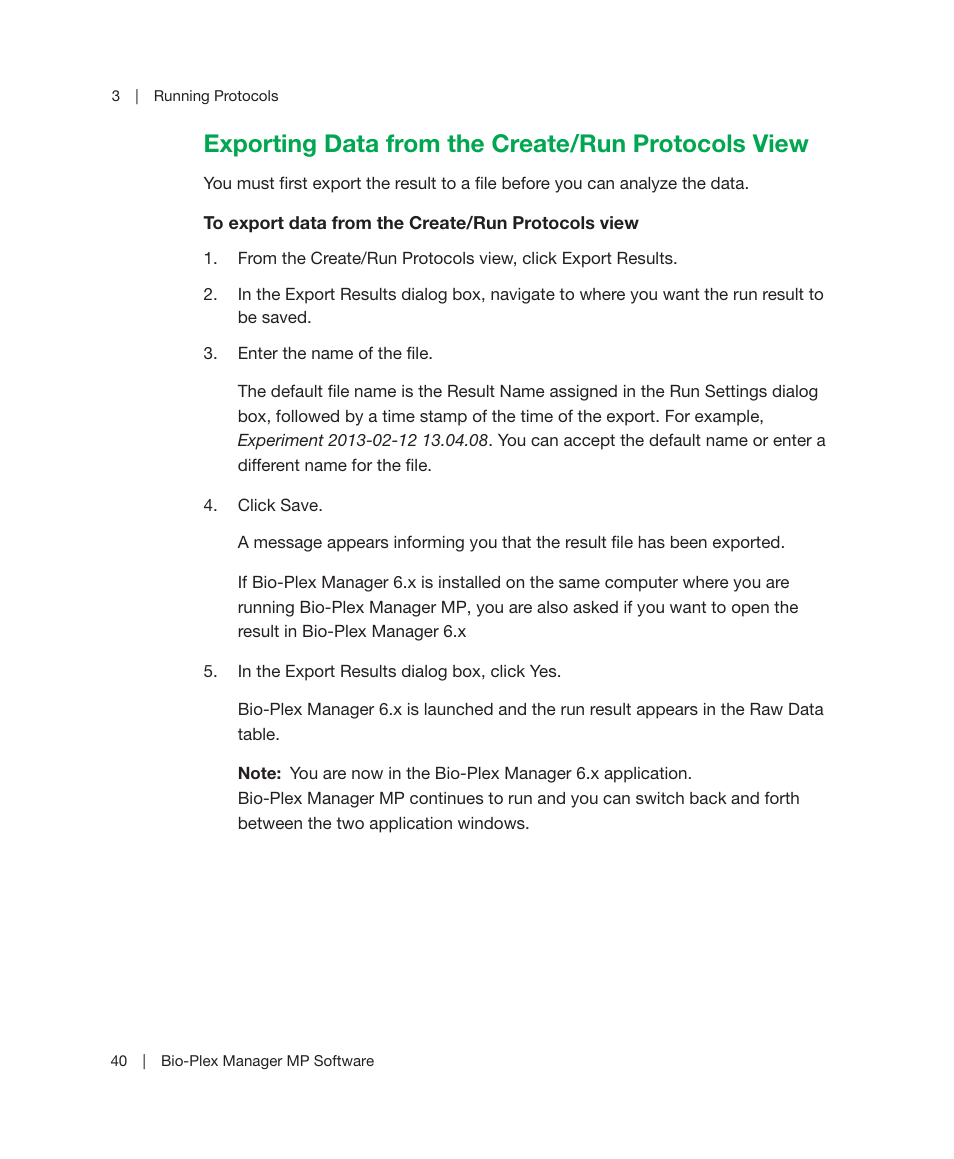 3 | Running Protocols

Exporting Data from the Create/Run Protocols View

You must first export the result to a file before you can analyze the data.

To export data from the Create/Run Protocols view

1. From the Create/Run Protocols view, click Export Results.

2. In the Export Results dialog box, navigate to where you want the run result to be saved.

3. Enter the name of the file.

The default file name is the Result Name assigned in the Run Settings dialog box, followed by a time stamp of the time of the export. For example, Experiment 2013-02-12 13.04.08. You can accept the default name or enter a different name for the file.

4. Click Save.

A message appears informing you that the result file has been exported.

If Bio-Plex Manager 6.x is installed on the same computer where you are running Bio-Plex Manager MP, you are also asked if you want to open the result in Bio-Plex Manager 6.x

5. In the Export Results dialog box, click Yes.

Bio-Plex Manager 6.x is launched and the run result appears in the Raw Data table.

Note: You are now in the Bio-Plex Manager 6.x application. Bio-Plex Manager MP continues to run and you can switch back and forth between the two application windows.

40 | Bio-Plex Manager MP Software